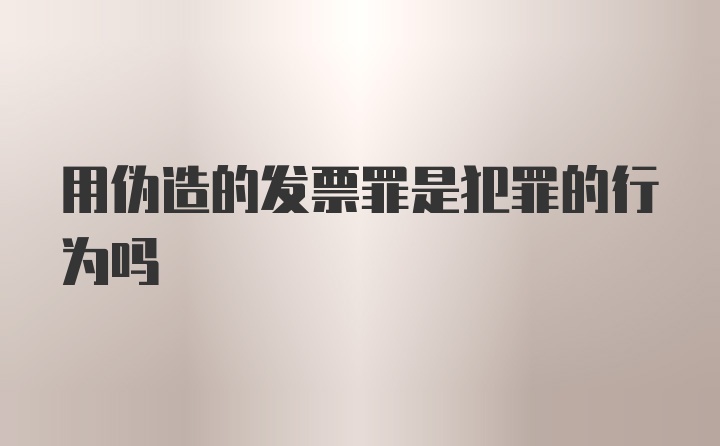 用伪造的发票罪是犯罪的行为吗